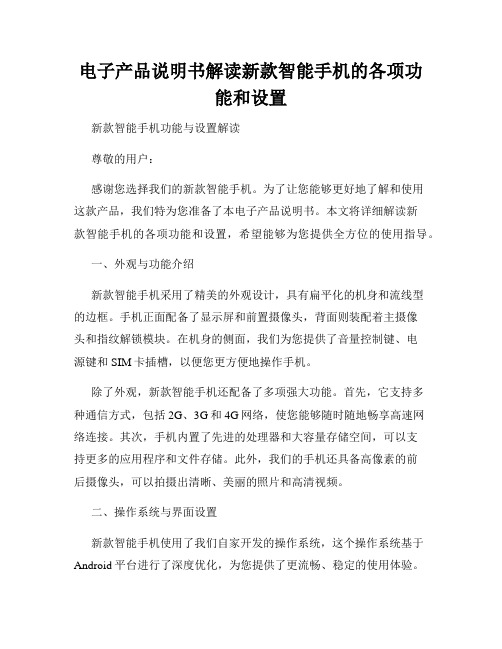 电子产品说明书解读新款智能手机的各项功能和设置

新款智能手机功能与设置解读

尊敬的用户：

感谢您选择我们的新款智能手机。为了让您能够更好地了解和使用这款产品，我们特为您准备了本电子产品说明书。本文将详细解读新款智能手机的各项功能和设置，希望能够为您提供全方位的使用指导。

一、外观与功能介绍

新款智能手机采用了精美的外观设计，具有扁平化的机身和流线型的边框。手机正面配备了显示屏和前置摄像头，背面则装配着主摄像头和指纹解锁模块。在机身的侧面，我们为您提供了音量控制键、电源键和 SIM 卡插槽，以便您更方便地操作手机。

除了外观，新款智能手机还配备了多项强大功能。首先，它支持多种通信方式，包括 2G、3G 和 4G 网络，使您能够随时随地畅享高速网络连接。其次，手机内置了先进的处理器和大容量存储空间，可以支持更多的应用程序和文件存储。此外，我们的手机还具备高像素的前后摄像头，可以拍摄出清晰、美丽的照片和高清视频。

二、操作系统与界面设置

新款智能手机使用了我们自家开发的操作系统，这个操作系统基于 Android 平台进行了深度优化，为您提供了更流畅、稳定的使用体验。